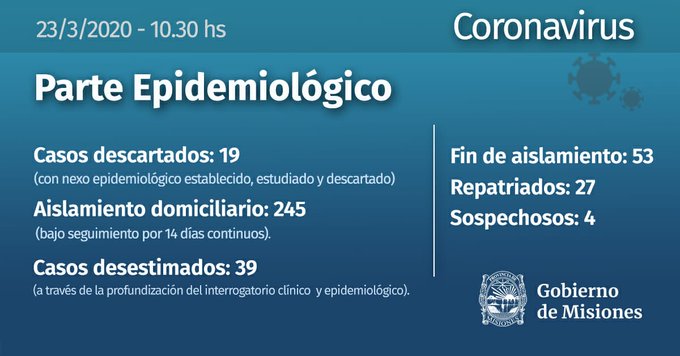 23/3/2020 - 10.30 hs

Coronavirus

Parte Epidemiológico

Casos descartados: 19
(con nexo epidemiológico establecido, estudiado y descartado)

Aislamiento domiciliario: 245
(bajo seguimiento por 14 días continuos).

Casos desestimados: 39
(a través de la profundización del interrogatorio clínico y epidemiológico).

Fin de aislamiento: 53

Repatriados: 27

Sospechosos: 4

PROVINCIA DE MISIONES

Gobierno de Misiones